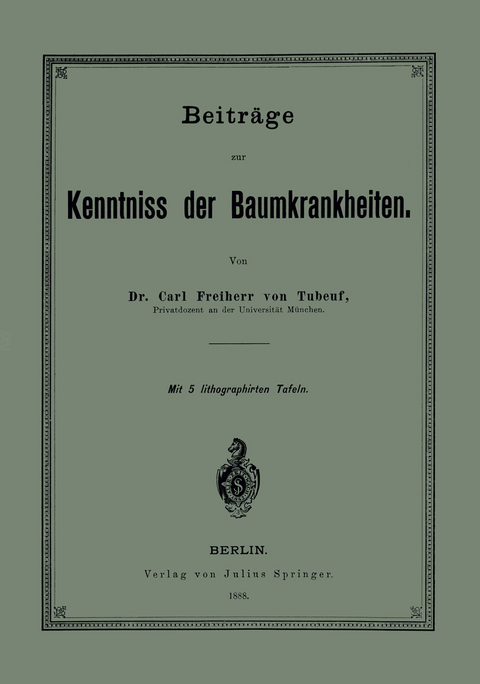 Beiträge

zur

Kenntniss der Baumkrankheiten.

Von

Dr. Carl Freiherr von Tubeuf,
Privatdozent an der Universität München.

Mit 5 lithographirten Tafeln.

BERLIN.
Verlag von Julius Springer.
1888.